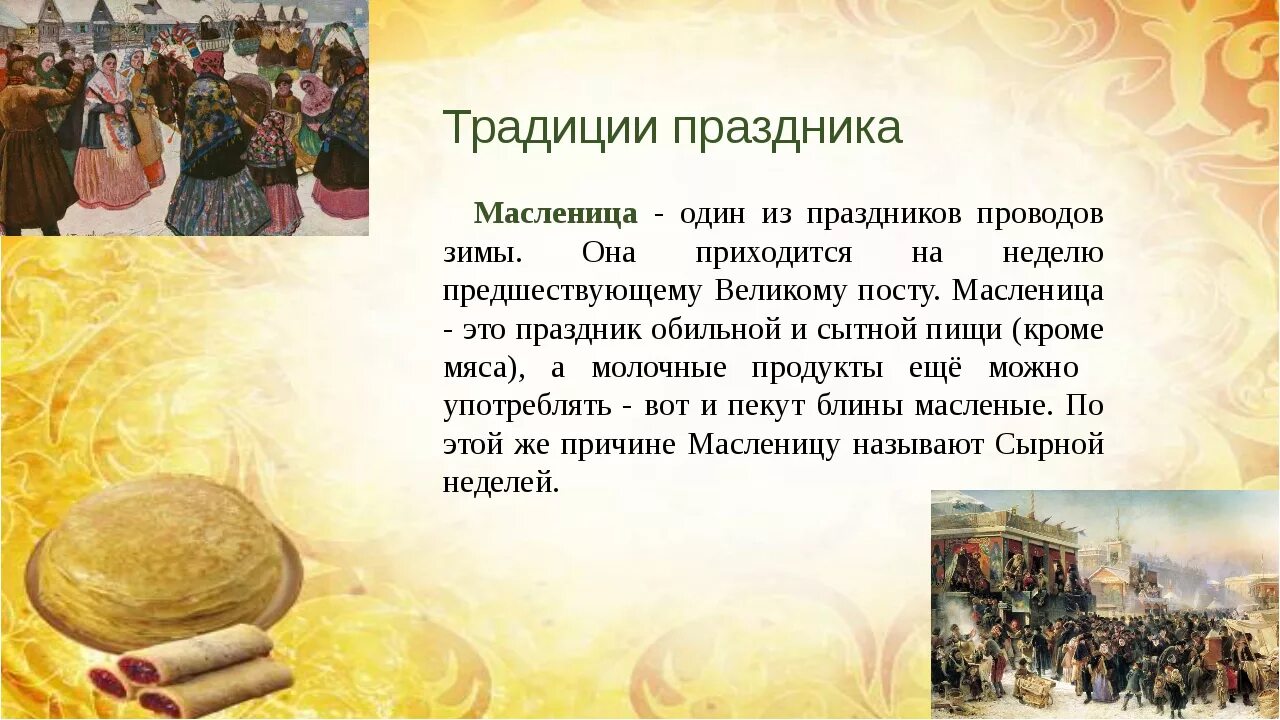 Традиции праздника

Масленица - один из праздников проводов зимы. Она приходится на неделю предшествующему Великому посту. Масленица - это праздник обильной и сытной пищи (кроме мяса), а молочные продукты ещё можно употреблять - вот и пекут блины масленые. По этой же причине Масленицу называют Сырной неделей.